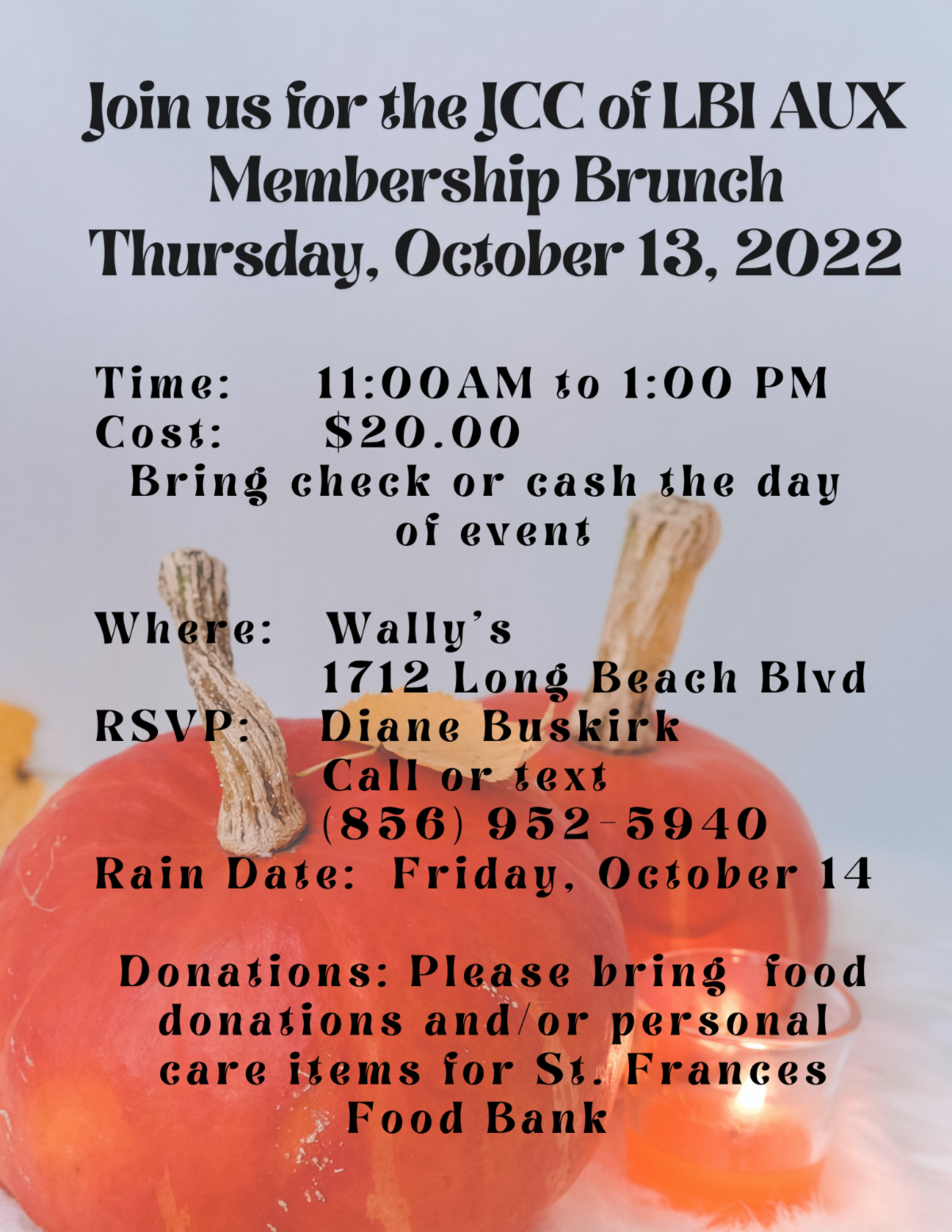 Join us for the JCC of LBI AUX Membership Brunch Thursday, October 13, 2022

Time: 11:00AM to 1:00 PM
Cost: $20.00
Bring check or cash the day of event

Where: Wally's
1712 Long Beach Blvd
RSVP: Diane Buskirk
Call or text
(856) 952-5940
Rain Date: Friday, October 14

Donations: Please bring food donations and/or personal care items for St. Frances Food Bank